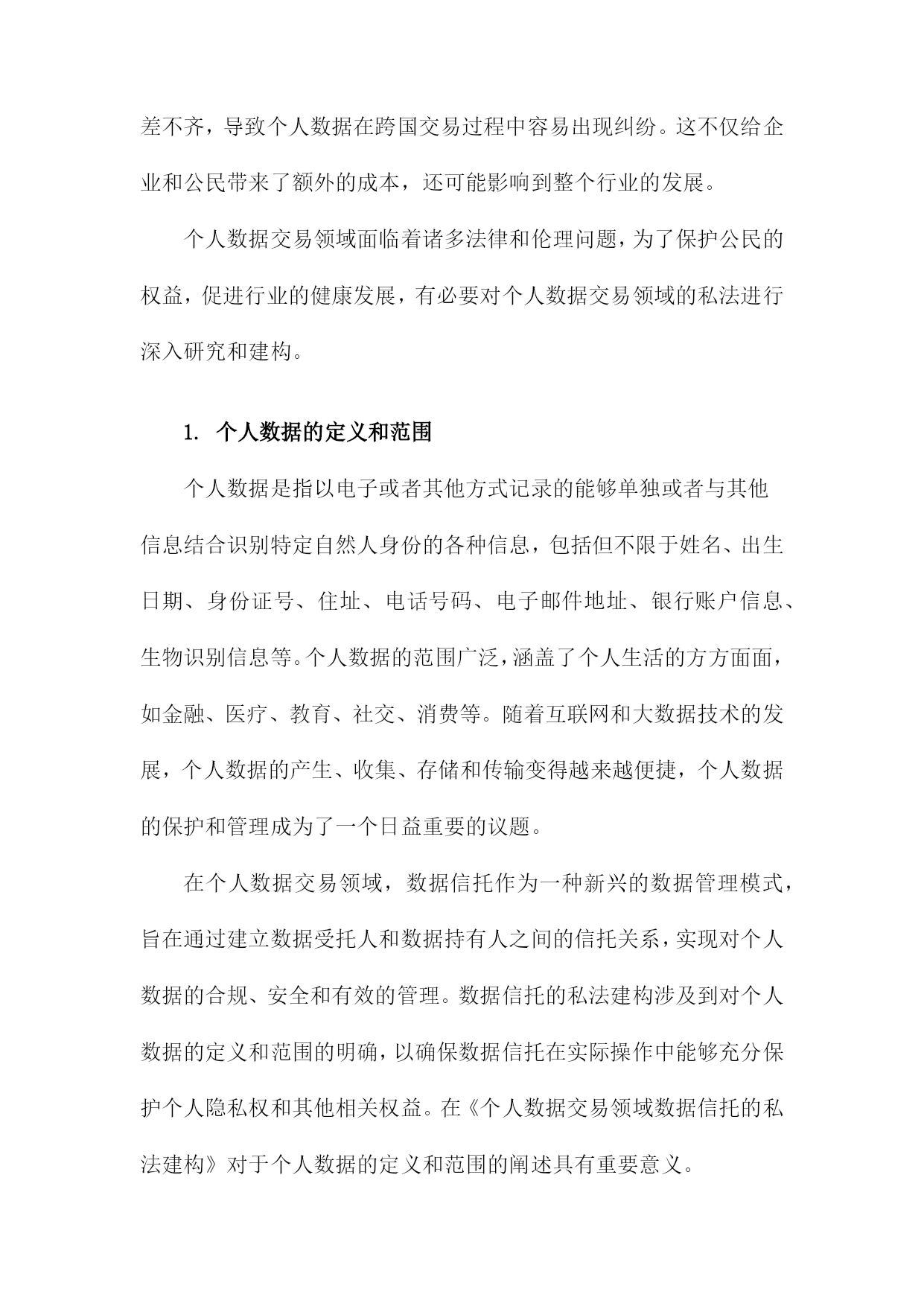 差不齐，导致个人数据在跨国交易过程中容易出现纠纷。这不仅给企业和公民带来了额外的成本，还可能影响到整个行业的发展。

个人数据交易领域面临着诸多法律和伦理问题，为了保护公民的权益，促进行业的健康发展，有必要对个人数据交易领域的私法进行深入研究和建构。

1. 个人数据的定义和范围

个人数据是指以电子或者其他方式记录的能够单独或者与其他信息结合识别特定自然人身份的各种信息，包括但不限于姓名、出生日期、身份证号、住址、电话号码、电子邮件地址、银行账户信息、生物识别信息等。个人数据的范围广泛，涵盖了个人生活的方方面面，如金融、医疗、教育、社交、消费等。随着互联网和大数据技术的发展，个人数据的产生、收集、存储和传输变得越来越便捷，个人数据的保护和管理成为了一个日益重要的议题。

在个人数据交易领域，数据信托作为一种新兴的数据管理模式，旨在通过建立数据受托人和数据持有人之间的信托关系，实现对个人数据的合规、安全和有效的管理。数据信托的私法建构涉及到对个人数据的定义和范围的明确，以确保数据信托在实际操作中能够充分保护个人隐私权和其他相关权益。在《个人数据交易领域数据信托的私法建构》对于个人数据的定义和范围的阐述具有重要意义。